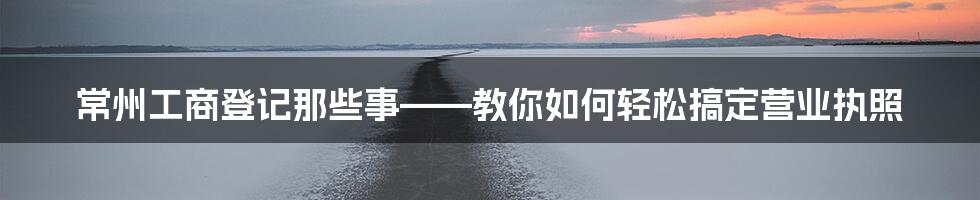 常州工商登记那些事——教你如何轻松搞定营业执照